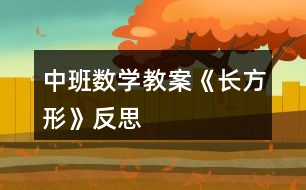 中班数学教案《长方形》反思